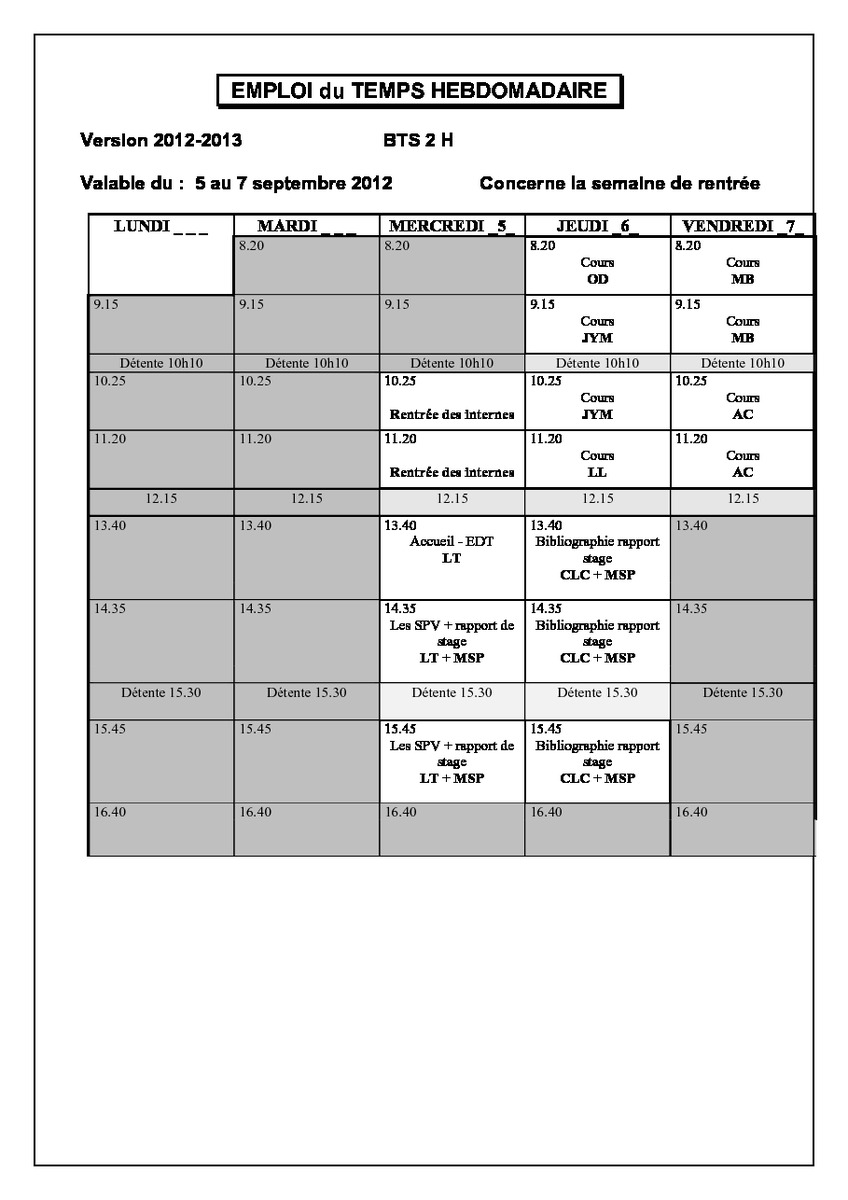 EMPLOI du TEMPS HEBDOMADAIRE

Version 2012-2013 BTS 2 H

Valable du : 5 au 7 septembre 2012 Concerne la semaine de rentrée

| LUNDI _ _ _ | MARDI _ _ _ | MERCREDI _5_ | JEUDI _6_ | VENDREDI _7_ |
|---|---|---|---|---|
| | 8.20 | 8.20 | 8.20 Cours OD | 8.20 Cours MB |
| 9.15 | 9.15 | 9.15 | 9.15 Cours JYM | 9.15 Cours MB |
| Détente 10h10 | Détente 10h10 | Détente 10h10 | Détente 10h10 | Détente 10h10 |
| 10.25 | 10.25 | 10.25 Rentrée des internes | 10.25 Cours JYM | 10.25 Cours AC |
| 11.20 | 11.20 | 11.20 Rentrée des internes | 11.20 Cours LL | 11.20 Cours AC |
| 12.15 | 12.15 | 12.15 | 12.15 | 12.15 |
| 13.40 | 13.40 | 13.40 Accueil - EDT LT | 13.40 Bibliographie rapport stage CLC + MSP | 13.40 |
| 14.35 | 14.35 | 14.35 Les SPV + rapport de stage LT + MSP | 14.35 Bibliographie rapport stage CLC + MSP | 14.35 |
| Détente 15.30 | Détente 15.30 | Détente 15.30 | Détente 15.30 | Détente 15.30 |
| 15.45 | 15.45 | 15.45 Les SPV + rapport de stage LT + MSP | 15.45 Bibliographie rapport stage CLC + MSP | 15.45 |
| 16.40 | 16.40 | 16.40 | 16.40 | 16.40 |